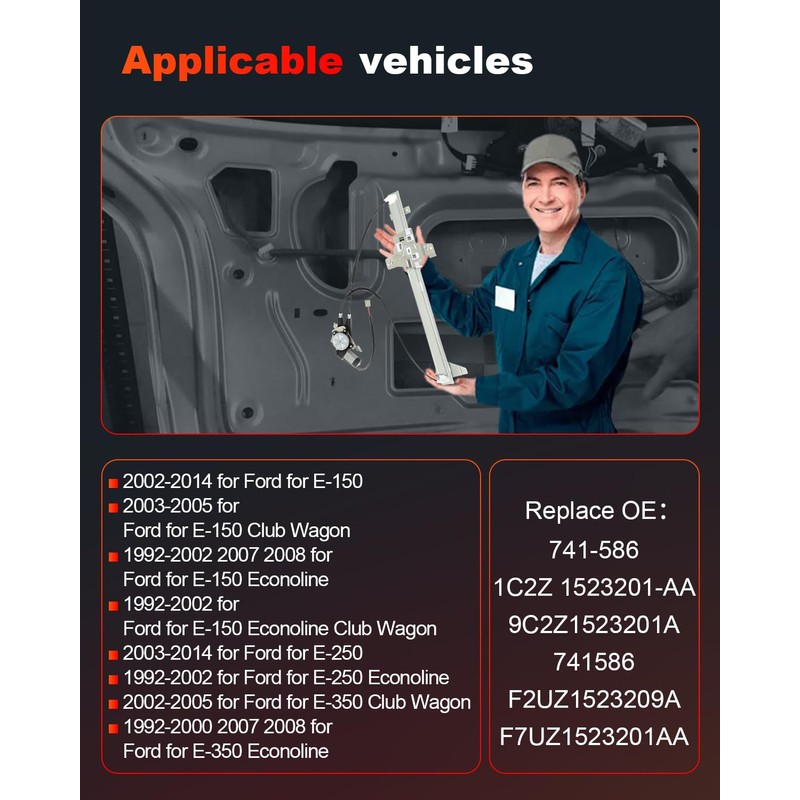 Applicable vehicles

• 2002-2014 for Ford for E-150
• 2003-2005 for Ford for E-150 Club Wagon
• 1992-2002 2007 2008 for Ford for E-150 Econoline
• 1992-2002 for Ford for E-150 Econoline Club Wagon
• 2003-2014 for Ford for E-250
• 1992-2002 for Ford for E-250 Econoline
• 2002-2005 for Ford for E-350 Club Wagon
• 1992-2000 2007 2008 for Ford for E-350 Econoline

Replace OE:
741-586
1C2Z 1523201-AA
9C2Z1523201A
741586
F2UZ1523209A
F7UZ1523201AA